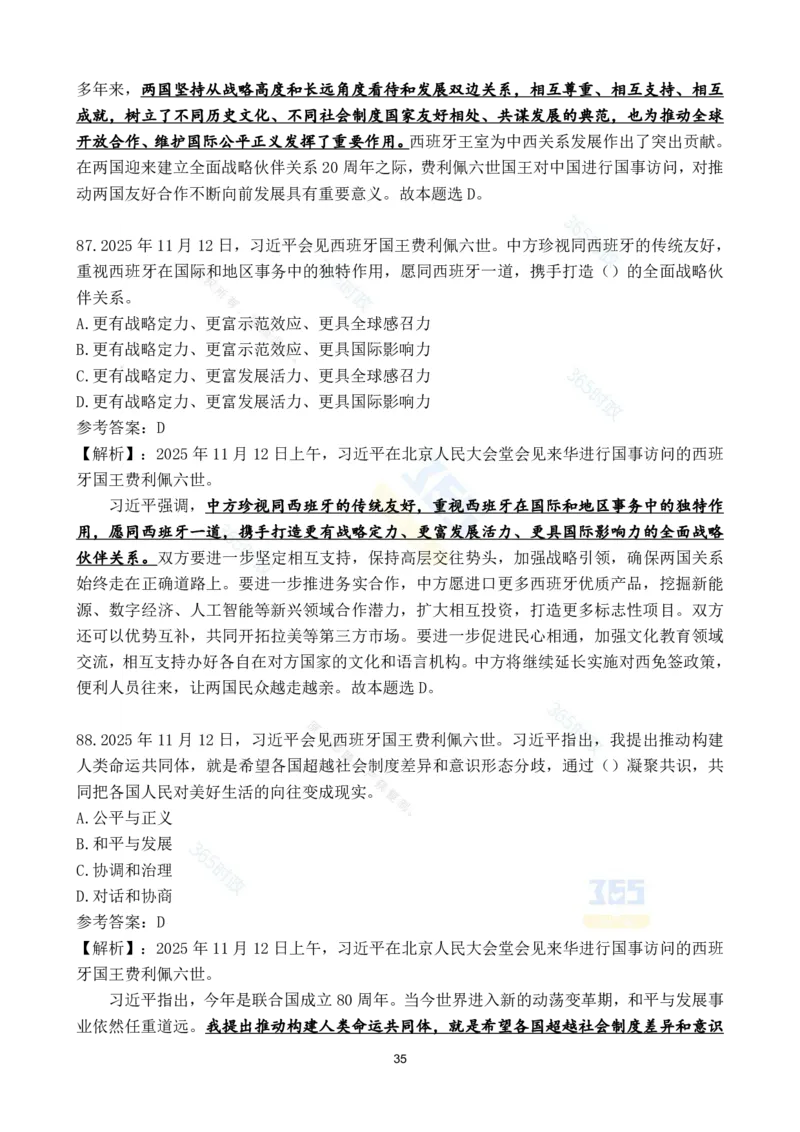 多年来，两国坚持从战略高度和长远角度看待和发展双边关系，相互尊重、相互支持、相互成就，树立了不同历史文化、不同社会制度国家友好相处、共谋发展的典范，也为推动全球开放合作、维护国际公平正义发挥了重要作用。西班牙王室为中西关系发展作出了突出贡献。在两国迎来建立全面战略伙伴关系 20 周年之际，费利佩六世国王对中国进行国事访问，对推动两国友好合作不断向前发展具有重要意义。故本题选 D。

87.2025 年 11 月 12 日，习近平会见西班牙国王费利佩六世。中方珍视同西班牙的传统友好，重视西班牙在国际和地区事务中的独特作用，愿同西班牙一道，携手打造（）的全面战略伙伴关系。
A.更有战略定力、更富示范效应、更具全球感召力
B.更有战略定力、更富示范效应、更具国际影响力
C.更有战略定力、更富发展活力、更具全球感召力
D.更有战略定力、更富发展活力、更具国际影响力
参考答案：D
【解析】：2025 年 11 月 12 日上午，习近平在北京人民大会堂会见来华进行国事访问的西班牙国王费利佩六世。

习近平强调，中方珍视同西班牙的传统友好，重视西班牙在国际和地区事务中的独特作用，愿同西班牙一道，携手打造更有战略定力、更富发展活力、更具国际影响力的全面战略伙伴关系。双方要进一步坚定相互支持，保持高层交往势头，加强战略引领，确保两国关系始终走在正确道路上。要进一步推进务实合作，中方愿进口更多西班牙优质产品，挖掘新能源、数字经济、人工智能等新兴领域合作潜力，扩大相互投资，打造更多标志性项目。双方还可以优势互补，共同开拓拉美等第三方市场。要进一步促进民心相通，加强文化教育领域交流，相互支持办好各自在对方国家的文化和语言机构。中方将继续延长实施对西免签政策，便利人员往来，让两国民众越走越亲。故本题选 D。

88.2025 年 11 月 12 日，习近平会见西班牙国王费利佩六世。习近平指出，我提出推动构建人类命运共同体，就是希望各国超越社会制度差异和意识形态分歧，通过（）凝聚共识，共同把各国人民对美好生活的向往变成现实。
A.公平与正义
B.和平与发展
C.协调和治理
D.对话和协商
参考答案：D
【解析】：2025 年 11 月 12 日上午，习近平在北京人民大会堂会见来华进行国事访问的西班牙国王费利佩六世。

习近平指出，今年是联合国成立 80 周年。当今世界进入新的动荡变革期，和平与发展事业依然任重道远。我提出推动构建人类命运共同体，就是希望各国超越社会制度差异和意识

35